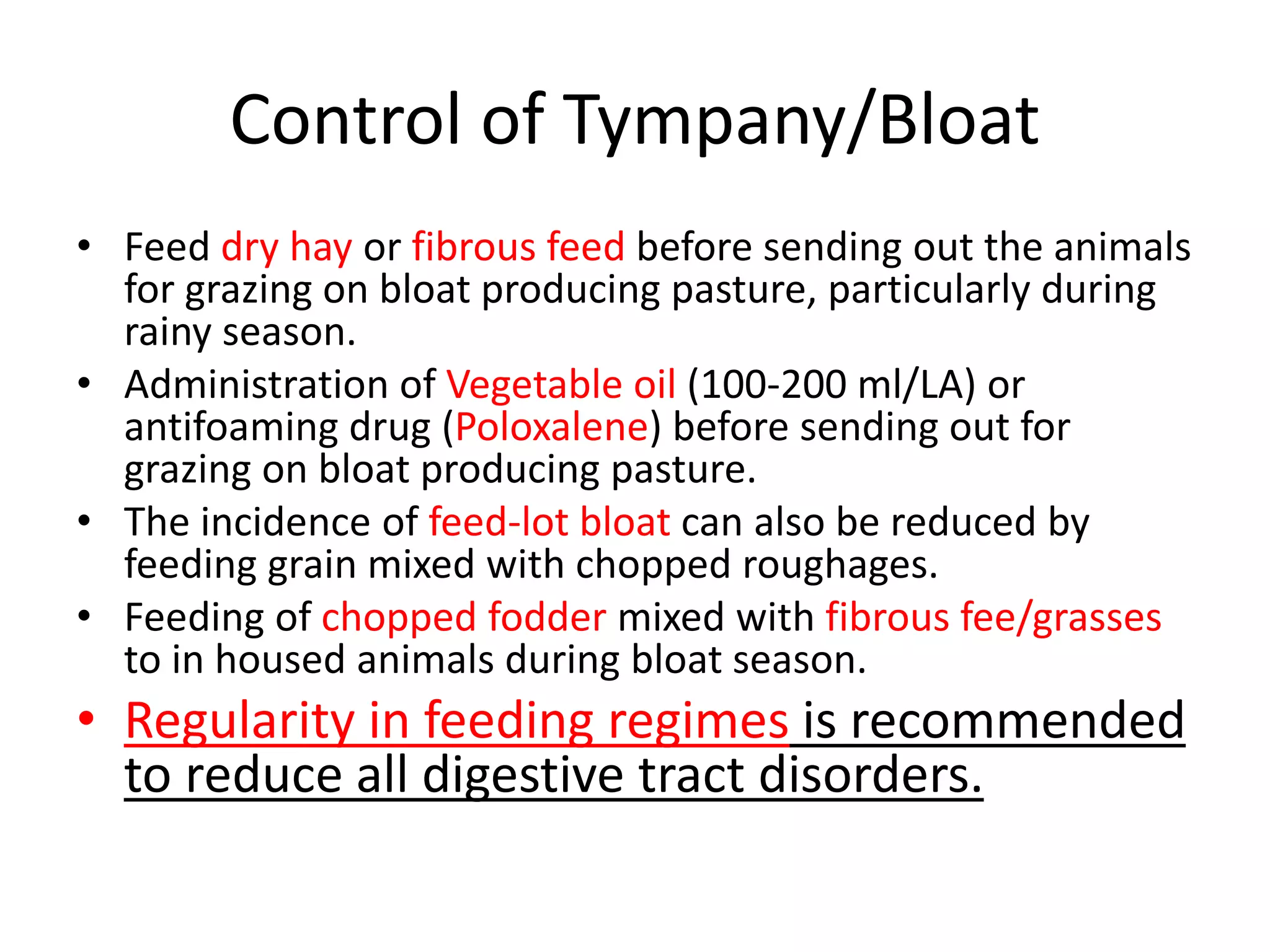 Control of Tympany/Bloat

• Feed dry hay or fibrous feed before sending out the animals for grazing on bloat producing pasture, particularly during rainy season.

• Administration of Vegetable oil (100-200 ml/LA) or antifoaming drug (Poloxalene) before sending out for grazing on bloat producing pasture.

• The incidence of feed-lot bloat can also be reduced by feeding grain mixed with chopped roughages.

• Feeding of chopped fodder mixed with fibrous fee/grasses to in housed animals during bloat season.

• Regularity in feeding regimes is recommended to reduce all digestive tract disorders.